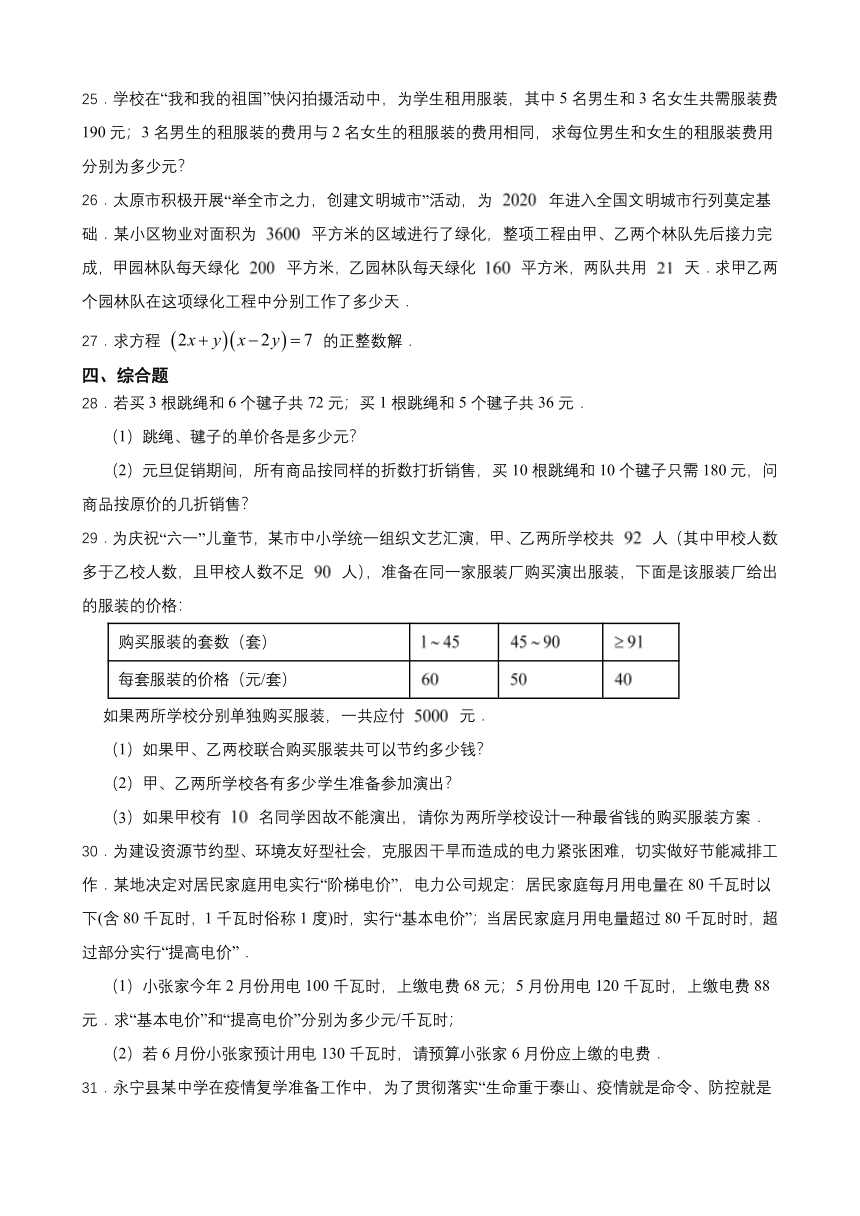 25．学校在“我和我的祖国”快闪拍摄活动中，为学生租用服装，其中 5 名男生和 3 名女生共需服装费 190 元；3 名男生的租服装的费用与 2 名女生的租服装的费用相同，求每位男生和女生的租服装费用分别为多少元？

26．太原市积极开展“举全市之力，创建文明城市”活动，为 $2020$ 年进入全国文明城市行列奠定基础．某小区物业对面积为 $3600$ 平方米的区域进行了绿化，整项工程由甲、乙两个林队先后接力完成，甲园林队每天绿化 $200$ 平方米，乙园林队每天绿化 $160$ 平方米，两队共用 $21$ 天．求甲乙两个园林队在这项绿化工程中分别工作了多少天．

27．求方程 $(2x+y)(x-2y)=7$ 的正整数解．

四、综合题

28．若买 3 根跳绳和 6 个毽子共 72 元；买 1 根跳绳和 5 个毽子共 36 元．

（1）跳绳、毽子的单价各是多少元?

（2）元旦促销期间，所有商品按同样的折数打折销售，买 10 根跳绳和 10 个毽子只需 180 元，问商品按原价的几折销售?

29．为庆祝“六一”儿童节，某市中小学统一组织文艺汇演，甲、乙两所学校共 $92$ 人（其中甲校人数多于乙校人数，且甲校人数不足 $90$ 人），准备在同一家服装厂购买演出服装，下面是该服装厂给出的服装的价格:

| 购买服装的套数（套） | $1\sim45$ | $45\sim90$ | $\geq91$ |
|---|---|---|---|
| 每套服装的价格（元/套） | 60 | 50 | 40 |

如果两所学校分别单独购买服装，一共应付 $5000$ 元．

（1）如果甲、乙两校联合购买服装共可以节约多少钱?

（2）甲、乙两所学校各有多少学生准备参加演出?

（3）如果甲校有 $10$ 名同学因故不能演出，请你为两所学校设计一种最省钱的购买服装方案．

30．为建设资源节约型、环境友好型社会，克服因干旱而造成的电力紧张困难，切实做好节能减排工作．某地决定对居民家庭用电实行“阶梯电价”，电力公司规定：居民家庭每月用电量在 80 千瓦时以下(含 80 千瓦时，1 千瓦时俗称 1 度)时，实行“基本电价”；当居民家庭月用电量超过 80 千瓦时时，超过部分实行“提高电价”．

（1）小张家今年 2 月份用电 100 千瓦时，上缴电费 68 元；5 月份用电 120 千瓦时，上缴电费 88 元．求“基本电价”和“提高电价”分别为多少元/千瓦时;

（2）若 6 月份小张家预计用电 130 千瓦时，请预算小张家 6 月份应上缴的电费．

31．永宁县某中学在疫情复学准备工作中，为了贯彻落实“生命重于泰山、疫情就是命令、防控就是